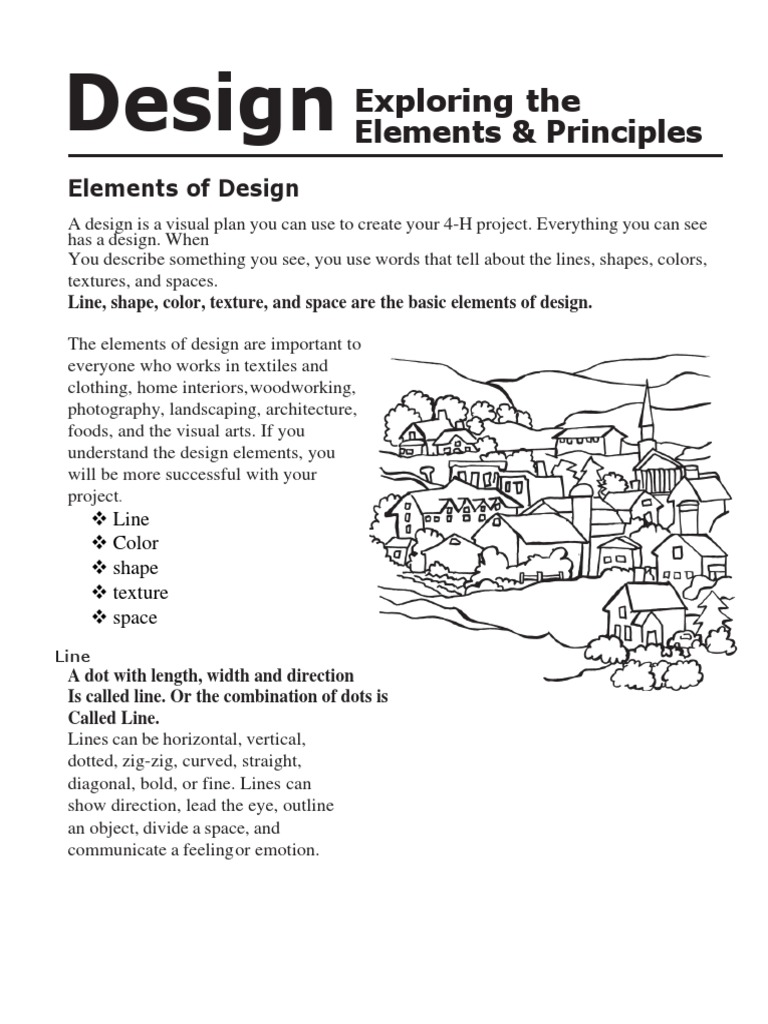 Design Exploring the Elements & Principles

Elements of Design

A design is a visual plan you can use to create your 4-H project. Everything you can see has a design. When
You describe something you see, you use words that tell about the lines, shapes, colors, textures, and spaces.

Line, shape, color, texture, and space are the basic elements of design.

The elements of design are important to everyone who works in textiles and clothing, home interiors,woodworking, photography, landscaping, architecture, foods, and the visual arts. If you understand the design elements, you will be more successful with your project.

❖ Line
❖ Color
❖ shape
❖ texture
❖ space

Line

A dot with length, width and direction Is called line. Or the combination of dots is Called Line.

Lines can be horizontal, vertical, dotted, zig-zig, curved, straight, diagonal, bold, or fine. Lines can show direction, lead the eye, outline an object, divide a space, and communicate a feelingor emotion.